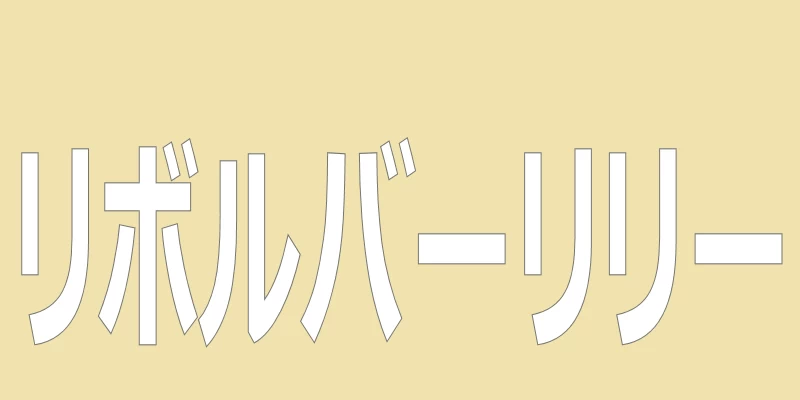 リボルバーリリー